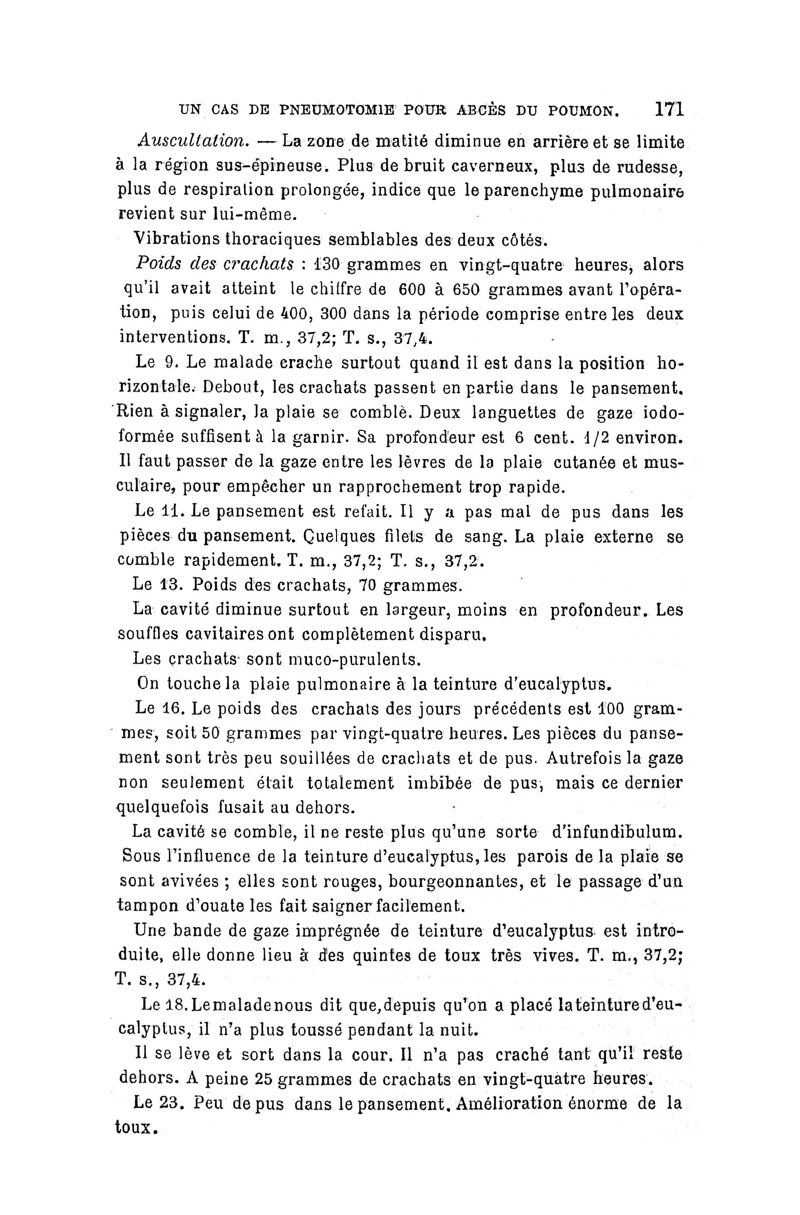 UN CAS DE PNEUMOTOMIE POUR ABCÈS DU POUMON. 171

Auscultation. — La zone de matité diminue en arrière et se limite à la région sus-épineuse. Plus de bruit caverneux, plus de rudesse, plus de respiration prolongée, indice que le parenchyme pulmonaire revient sur lui-même.

Vibrations thoraciques semblables des deux côtés.

Poids des crachats : 130 grammes en vingt-quatre heures, alors qu'il avait atteint le chiffre de 600 à 650 grammes avant l'opération, puis celui de 400, 300 dans la période comprise entre les deux interventions. T. m., 37,2; T. s., 37,4.

Le 9. Le malade crache surtout quand il est dans la position horizontale. Debout, les crachats passent en partie dans le pansement. Rien à signaler, la plaie se comble. Deux languettes de gaze iodoformée suffisent à la garnir. Sa profondeur est 6 cent. 1/2 environ. Il faut passer de la gaze entre les lèvres de la plaie cutanée et musculaire, pour empêcher un rapprochement trop rapide.

Le 11. Le pansement est refait. Il y a pas mal de pus dans les pièces du pansement. Quelques filets de sang. La plaie externe se comble rapidement. T. m., 37,2; T. s., 37,2.

Le 13. Poids des crachats, 70 grammes.

La cavité diminue surtout en largeur, moins en profondeur. Les souffles cavitaires ont complètement disparu.

Les crachats sont muco-purulents.

On touche la plaie pulmonaire à la teinture d'eucalyptus.

Le 16. Le poids des crachats des jours précédents est 100 grammes, soit 50 grammes par vingt-quatre heures. Les pièces du pansement sont très peu souillées de crachats et de pus. Autrefois la gaze non seulement était totalement imbibée de pus, mais ce dernier quelquefois fusait au dehors.

La cavité se comble, il ne reste plus qu'une sorte d'infundibulum. Sous l'influence de la teinture d'eucalyptus, les parois de la plaie se sont avivées ; elles sont rouges, bourgeonnantes, et le passage d'un tampon d'ouate les fait saigner facilement.

Une bande de gaze imprégnée de teinture d'eucalyptus est introduite, elle donne lieu à des quintes de toux très vives. T. m., 37,2; T. s., 37,4.

Le 18. Le malade nous dit que, depuis qu'on a placé la teinture d'eucalyptus, il n'a plus toussé pendant la nuit.

Il se lève et sort dans la cour. Il n'a pas craché tant qu'il reste dehors. A peine 25 grammes de crachats en vingt-quatre heures.

Le 23. Peu de pus dans le pansement. Amélioration énorme de la toux.